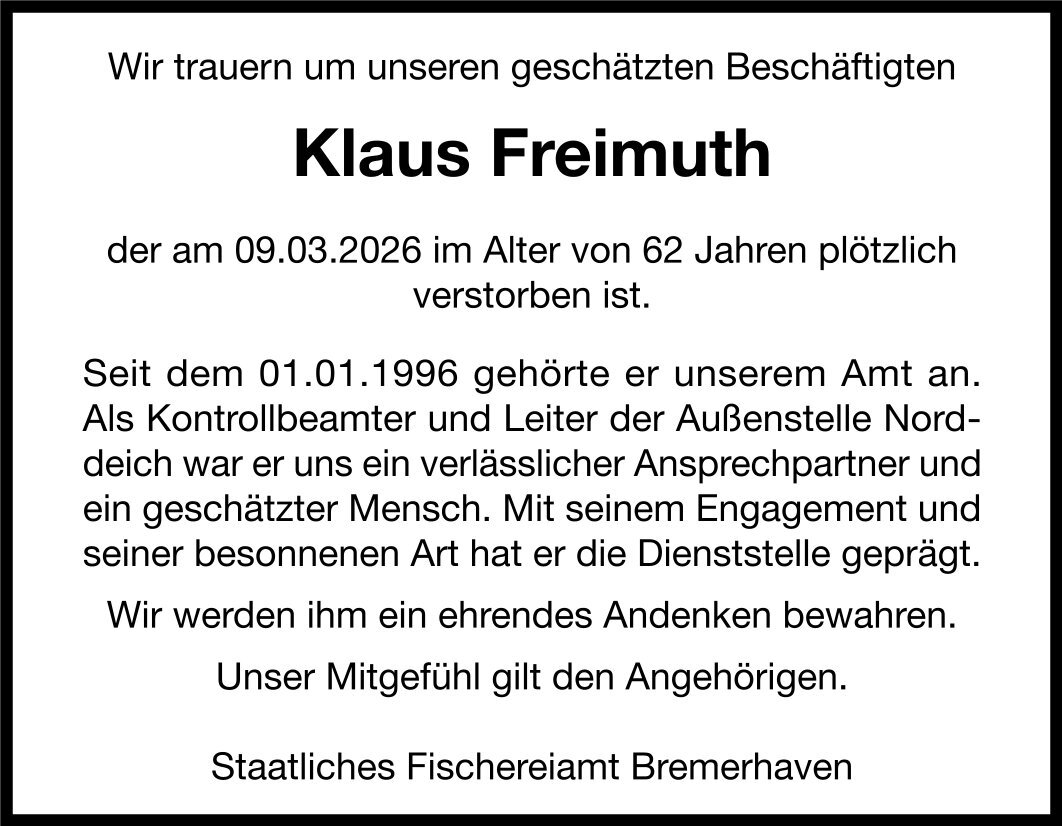 Wir trauern um unseren geschätzten Beschäftigten

Klaus Freimuth

der am 09.03.2026 im Alter von 62 Jahren plötzlich verstorben ist.

Seit dem 01.01.1996 gehörte er unserem Amt an. Als Kontrollbeamter und Leiter der Außenstelle Norddeich war er uns ein verlässlicher Ansprechpartner und ein geschätzter Mensch. Mit seinem Engagement und seiner besonnenen Art hat er die Dienststelle geprägt.

Wir werden ihm ein ehrendes Andenken bewahren.

Unser Mitgefühl gilt den Angehörigen.

Staatliches Fischereiamt Bremerhaven